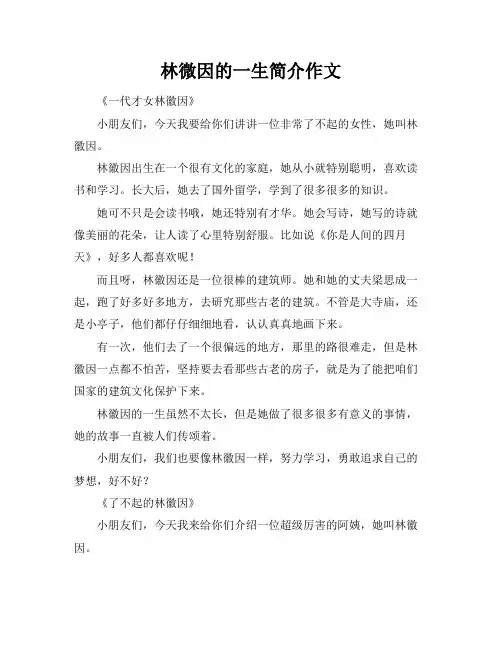 林徽因的一生简介作文

《一代才女林徽因》

小朋友们，今天我要给你们讲讲一位非常了不起的女性，她叫林徽因。

林徽因出生在一个很有文化的家庭，她从小就特别聪明，喜欢读书和学习。长大后，她去了国外留学，学到了很多很多的知识。

她可不只是会读书哦，她还特别有才华。她会写诗，她写的诗就像美丽的花朵，让人读了心里特别舒服。比如说《你是人间的四月天》，好多人都喜欢呢！

而且呀，林徽因还是一位很棒的建筑师。她和她的丈夫梁思成一起，跑了好多好多地方，去研究那些古老的建筑。不管是大寺庙，还是小亭子，他们都仔仔细细地看，认认真真地画下来。

有一次，他们去了一个很偏远的地方，那里的路很难走，但是林徽因一点都不怕苦，坚持要去看那些古老的房子，就是为了能把咱们国家的建筑文化保护下来。

林徽因的一生虽然不太长，但是她做了很多很多有意义的事情，她的故事一直被人们传颂着。

小朋友们，我们也要像林徽因一样，努力学习，勇敢追求自己的梦想，好不好？

《了不起的林徽因》

小朋友们，今天我来给你们介绍一位超级厉害的阿姨，她叫林徽因。